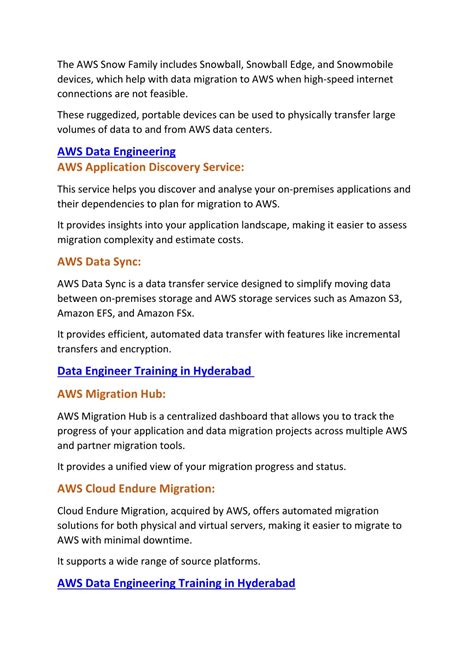 The AWS Snow Family includes Snowball, Snowball Edge, and Snowmobile devices, which help with data migration to AWS when high-speed internet connections are not feasible.

These ruggedized, portable devices can be used to physically transfer large volumes of data to and from AWS data centers.

AWS Data Engineering
AWS Application Discovery Service:

This service helps you discover and analyse your on-premises applications and their dependencies to plan for migration to AWS.

It provides insights into your application landscape, making it easier to assess migration complexity and estimate costs.

AWS Data Sync:

AWS Data Sync is a data transfer service designed to simplify moving data between on-premises storage and AWS storage services such as Amazon S3, Amazon EFS, and Amazon FSx.

It provides efficient, automated data transfer with features like incremental transfers and encryption.

Data Engineer Training in Hyderabad

AWS Migration Hub:

AWS Migration Hub is a centralized dashboard that allows you to track the progress of your application and data migration projects across multiple AWS and partner migration tools.

It provides a unified view of your migration progress and status.

AWS Cloud Endure Migration:

Cloud Endure Migration, acquired by AWS, offers automated migration solutions for both physical and virtual servers, making it easier to migrate to AWS with minimal downtime.

It supports a wide range of source platforms.

AWS Data Engineering Training in Hyderabad